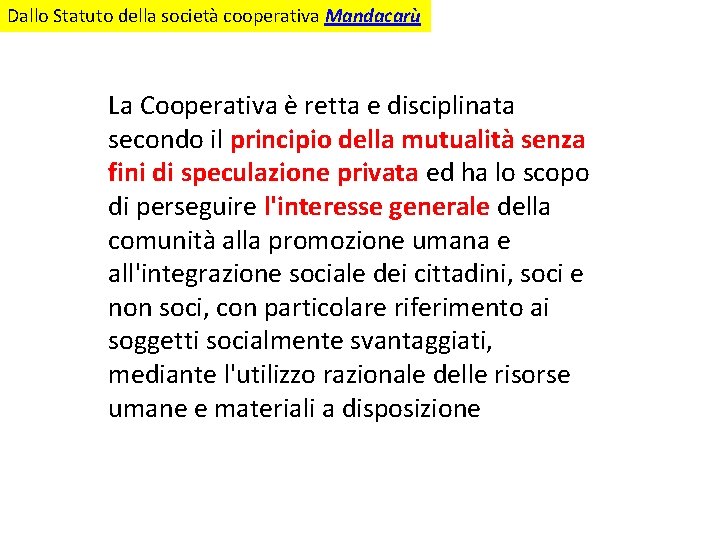 Dallo Statuto della società cooperativa Mandacarù

La Cooperativa è retta e disciplinata secondo il principio della mutualità senza fini di speculazione privata ed ha lo scopo di perseguire l'interesse generale della comunità alla promozione umana e all'integrazione sociale dei cittadini, soci e non soci, con particolare riferimento ai soggetti socialmente svantaggiati, mediante l'utilizzo razionale delle risorse umane e materiali a disposizione